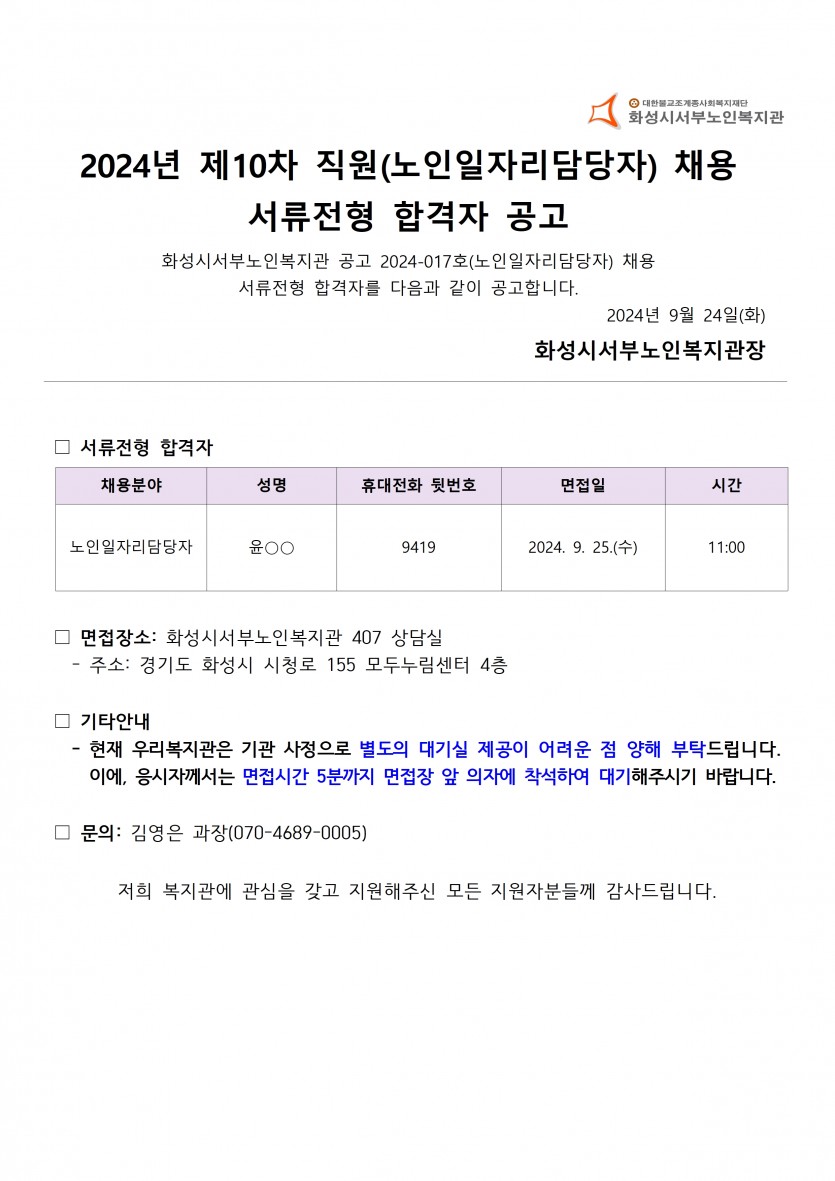 대한불교조계종사회복지재단
화성시서부노인복지관

2024년 제10차 직원(노인일자리담당자) 채용
서류전형 합격자 공고

화성시서부노인복지관 공고 2024-017호(노인일자리담당자) 채용
서류전형 합격자를 다음과 같이 공고합니다.

2024년 9월 24일(화)

화성시서부노인복지관장

☐ 서류전형 합격자

| 채용분야 | 성명 | 휴대전화 뒷번호 | 면접일 | 시간 |
|---|---|---|---|---|
| 노인일자리담당자 | 윤○○ | 9419 | 2024. 9. 25.(수) | 11:00 |

☐ 면접장소: 화성시서부노인복지관 407 상담실
- 주소: 경기도 화성시 시청로 155 모두누림센터 4층

☐ 기타안내
- 현재 우리복지관은 기관 사정으로 별도의 대기실 제공이 어려운 점 양해 부탁드립니다. 이에, 응시자께서는 면접시간 5분까지 면접장 앞 의자에 착석하여 대기해주시기 바랍니다.

☐ 문의: 김영은 과장(070-4689-0005)

저희 복지관에 관심을 갖고 지원해주신 모든 지원자분들께 감사드립니다.